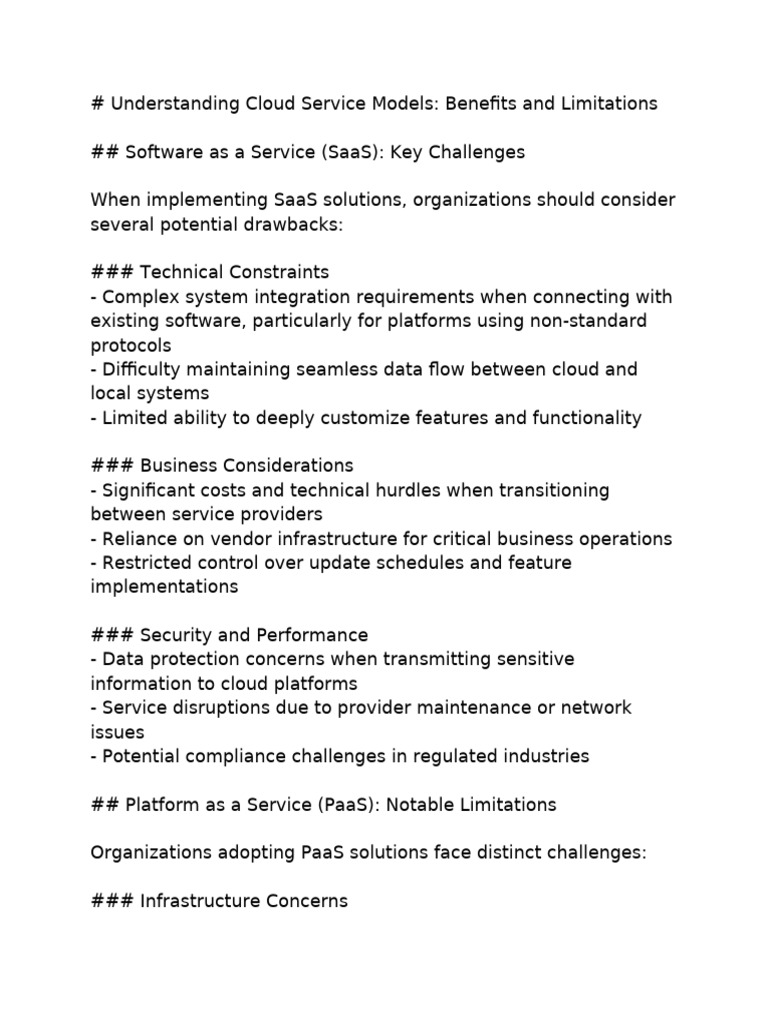 # Understanding Cloud Service Models: Benefits and Limitations

## Software as a Service (SaaS): Key Challenges

When implementing SaaS solutions, organizations should consider several potential drawbacks:

### Technical Constraints
- Complex system integration requirements when connecting with existing software, particularly for platforms using non-standard protocols
- Difficulty maintaining seamless data flow between cloud and local systems
- Limited ability to deeply customize features and functionality

### Business Considerations
- Significant costs and technical hurdles when transitioning between service providers
- Reliance on vendor infrastructure for critical business operations
- Restricted control over update schedules and feature implementations

### Security and Performance
- Data protection concerns when transmitting sensitive information to cloud platforms
- Service disruptions due to provider maintenance or network issues
- Potential compliance challenges in regulated industries

## Platform as a Service (PaaS): Notable Limitations

Organizations adopting PaaS solutions face distinct challenges:

### Infrastructure Concerns